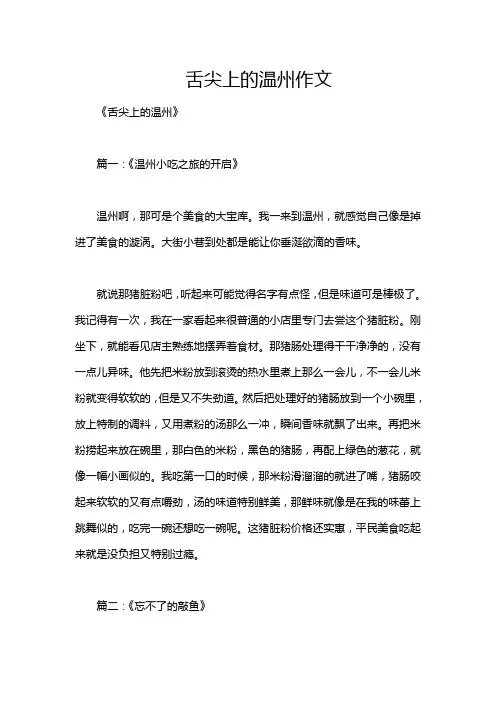 舌尖上的温州作文

《舌尖上的温州》

篇一：《温州小吃之旅的开启》

温州啊，那可是个美食的大宝库。我一来到温州，就感觉自己像是掉进了美食的漩涡。大街小巷到处都是能让你垂涎欲滴的香味。

就说那猪脏粉吧，听起来可能觉得名字有点怪，但是味道可是棒极了。我记得有一次，我在一家看起来很普通的小店里专门去尝这个猪脏粉。刚坐下，就能看见店主熟练地摆弄着食材。那猪肠处理得干干净净的，没有一点儿异味。他先把米粉放到滚烫的热水里煮上那么一会儿，不一会儿米粉就变得软软的，但是又不失劲道。然后把处理好的猪肠放到一个小碗里，放上特制的调料，又用煮粉的汤那么一冲，瞬间香味就飘了出来。再把米粉捞起来放在碗里，那白色的米粉，黑色的猪肠，再配上绿色的葱花，就像一幅小画似的。我吃第一口的时候，那米粉滑溜溜的就进了嘴，猪肠咬起来软软的又有点嚼劲，汤的味道特别鲜美，那鲜味就像是在我的味蕾上跳舞似的，吃完一碗还想吃一碗呢。这猪脏粉价格还实惠，平民美食吃起来就是没负担又特别过瘾。

篇二：《忘不了的敲鱼》